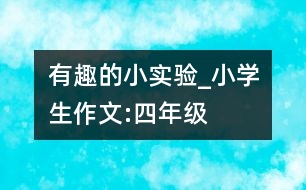 有趣的小实验_小学生作文:四年级